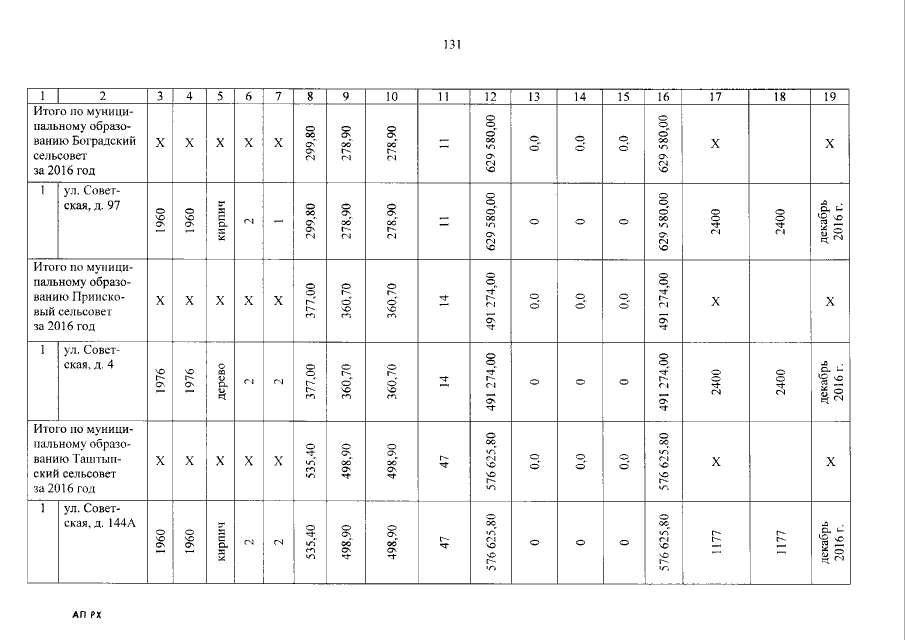 131

| 1 | 2 | 3 | 4 | 5 | 6 | 7 | 8 | 9 | 10 | 11 | 12 | 13 | 14 | 15 | 16 | 17 | 18 | 19 |
|---|---|---|---|---|---|---|---|---|---|---|---|---|---|---|---|---|---|---|
| Итого по муниципальному образованию Боградский сельсовет за 2016 год | | X | X | X | X | X | 299,80 | 278,90 | 278,90 | 11 | 629 580,00 | 0,0 | 0,0 | 0,0 | 629 580,00 | X | | X |
| 1 | ул. Советская, д. 97 | 1960 | 1960 | кирпич | 2 | 1 | 299,80 | 278,90 | 278,90 | 11 | 629 580,00 | 0 | 0 | 0 | 629 580,00 | 2400 | 2400 | декабрь 2016 г. |
| Итого по муниципальному образованию Приисковый сельсовет за 2016 год | | X | X | X | X | X | 377,00 | 360,70 | 360,70 | 14 | 491 274,00 | 0,0 | 0,0 | 0,0 | 491 274,00 | X | | X |
| 1 | ул. Советская, д. 4 | 1976 | 1976 | дерево | 2 | 2 | 377,00 | 360,70 | 360,70 | 14 | 491 274,00 | 0 | 0 | 0 | 491 274,00 | 2400 | 2400 | декабрь 2016 г. |
| Итого по муниципальному образованию Таштыпский сельсовет за 2016 год | | X | X | X | X | X | 535,40 | 498,90 | 498,90 | 47 | 576 625,80 | 0,0 | 0,0 | 0,0 | 576 625,80 | X | | X |
| 1 | ул. Советская, д. 144А | 1960 | 1960 | кирпич | 2 | 2 | 535,40 | 498,90 | 498,90 | 47 | 576 625,80 | 0 | 0 | 0 | 576 625,80 | 1177 | 1177 | декабрь 2016 г. |

АП РХ